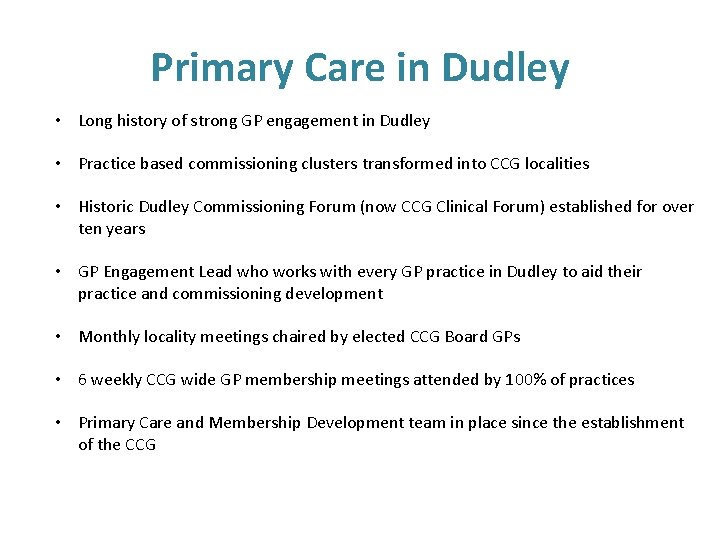 Primary Care in Dudley

• Long history of strong GP engagement in Dudley

• Practice based commissioning clusters transformed into CCG localities

• Historic Dudley Commissioning Forum (now CCG Clinical Forum) established for over ten years

• GP Engagement Lead who works with every GP practice in Dudley to aid their practice and commissioning development

• Monthly locality meetings chaired by elected CCG Board GPs

• 6 weekly CCG wide GP membership meetings attended by 100% of practices

• Primary Care and Membership Development team in place since the establishment of the CCG